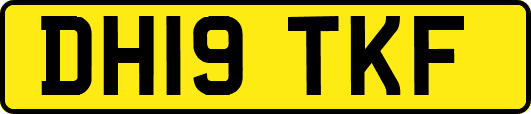 DH19 TKF